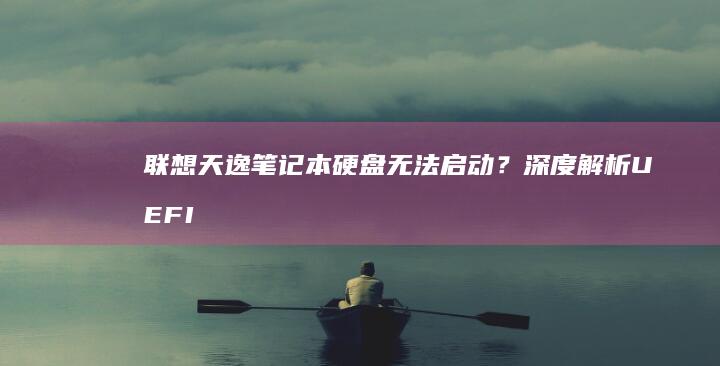 联想天逸笔记本硬盘无法启动？深度解析UEFI